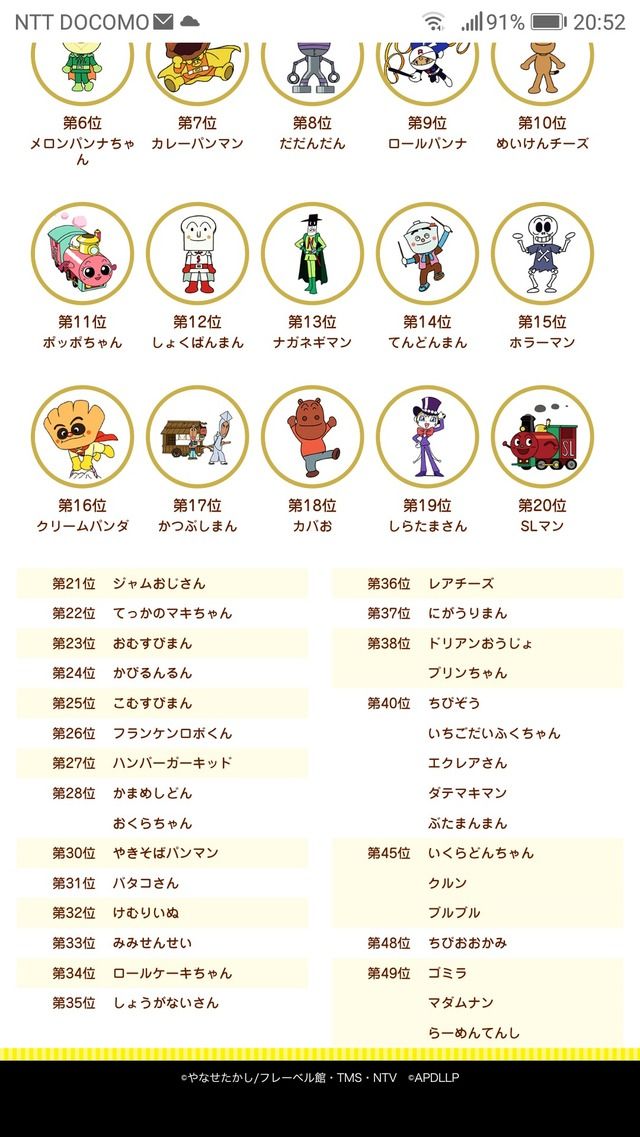 NTT DOCOMO 91% 20:52

第6位
メロンパンナちゃん

第7位
カレーパンマン

第8位
だだんだん

第9位
ロールパンナ

第10位
めいけんチーズ

第11位
ポッポちゃん

第12位
しょくぱんまん

第13位
ナガネギマン

第14位
てんどんまん

第15位
ホラーマン

第16位
クリームパンダ

第17位
かつぶしまん

第18位
カバお

第19位
しらたまさん

第20位
SLマン

| | |
|---|---|
| 第21位 | ジャムおじさん |
| 第22位 | てっかのマキちゃん |
| 第23位 | おむすびまん |
| 第24位 | かびるんるん |
| 第25位 | こむすびまん |
| 第26位 | フランケンロボくん |
| 第27位 | ハンバーガーキッド |
| 第28位 | かまめしどん |
| | おくらちゃん |
| 第30位 | やきそばパンマン |
| 第31位 | バタコさん |
| 第32位 | けむりいぬ |
| 第33位 | みみせんせい |
| 第34位 | ロールケーキちゃん |
| 第35位 | しょうがないさん |

| | |
|---|---|
| 第36位 | レアチーズ |
| 第37位 | にがうりまん |
| 第38位 | ドリアンおうじょ |
| | プリンちゃん |
| 第40位 | ちびぞう |
| | いちごだいふくちゃん |
| | エクレアさん |
| | ダテマキマン |
| | ぶたまんまん |
| 第45位 | いくらどんちゃん |
| | クルン |
| | ブルブル |
| 第48位 | ちびおおかみ |
| 第49位 | ゴミラ |
| | マダムナン |
| | らーめんてんし |

©やなせたかし/フレーベル館・TMS・NTV ©APDLLP